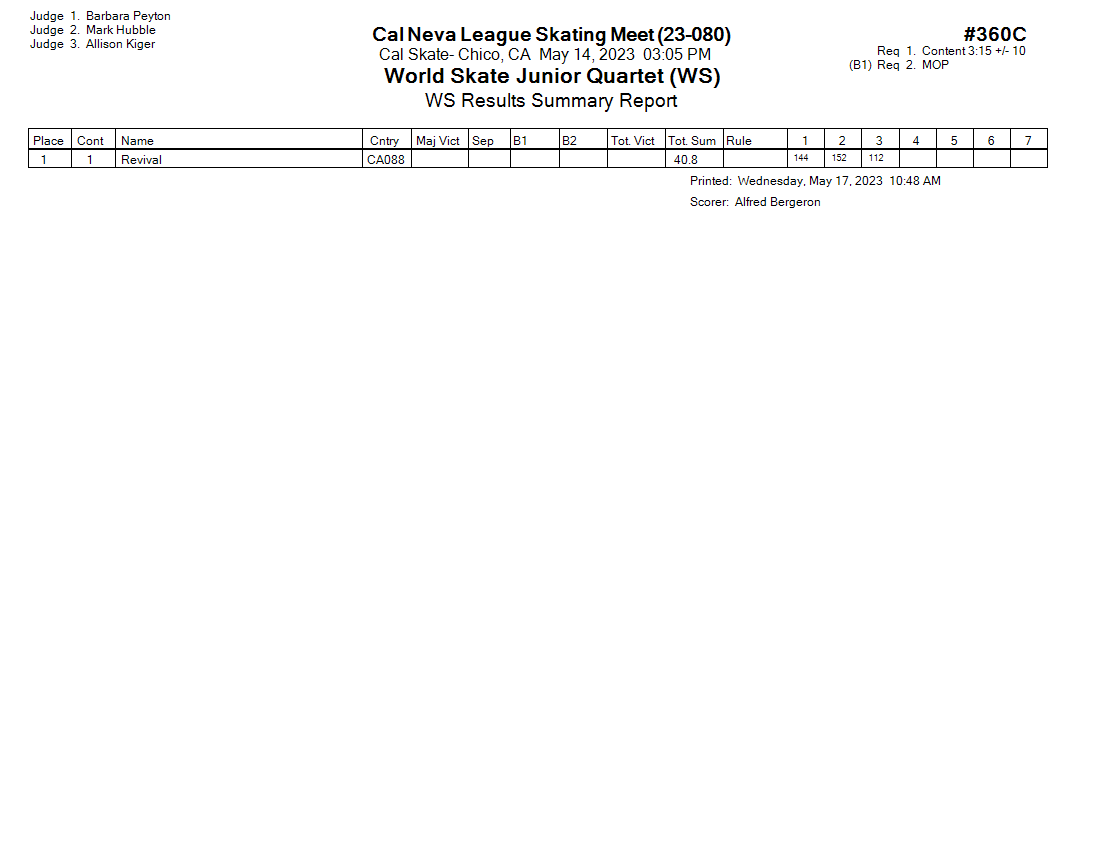 Judge 1. Barbara Peyton
Judge 2. Mark Hubble
Judge 3. Allison Kiger

Cal Neva League Skating Meet (23-080)
Cal Skate- Chico, CA May 14, 2023 03:05 PM
World Skate Junior Quartet (WS)
WS Results Summary Report

#360C
Req 1. Content 3:15 +/- 10
(B1) Req 2. MOP

| Place | Cont | Name | Cntry | Maj Vict | Sep | B1 | B2 | Tot. Vict | Tot. Sum | Rule | 1 | 2 | 3 | 4 | 5 | 6 | 7 |
|---|---|---|---|---|---|---|---|---|---|---|---|---|---|---|---|---|---|
| 1 | 1 | Revival | CA088 | | | | | | 40.8 | | 144 | 152 | 112 | | | | |

Printed: Wednesday, May 17, 2023 10:48 AM
Scorer: Alfred Bergeron